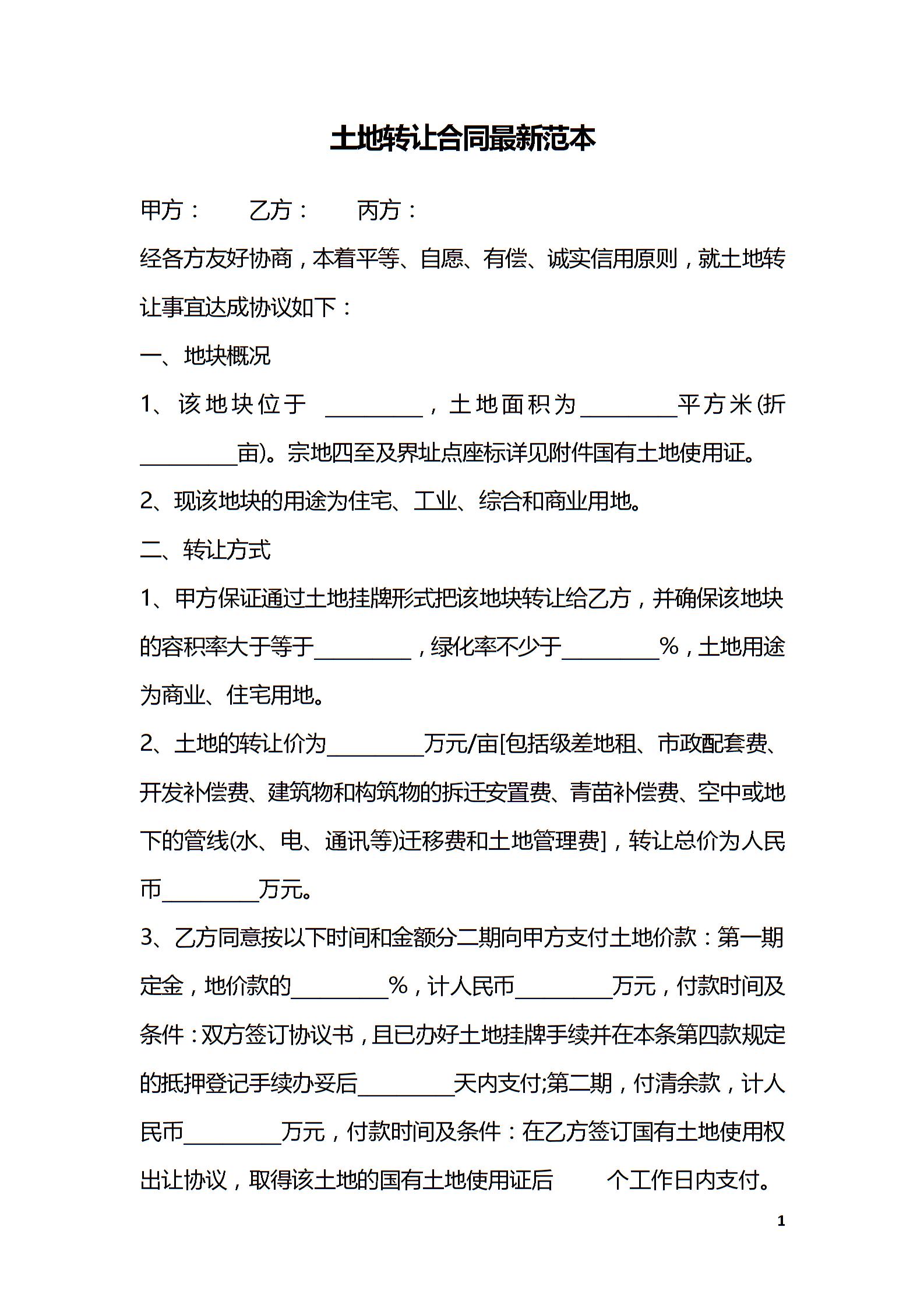 土地转让合同最新范本

甲方：　　乙方：　　丙方：

经各方友好协商，本着平等、自愿、有偿、诚实信用原则，就土地转让事宜达成协议如下：

一、地块概况

1、该地块位于 ________，土地面积为________平方米(折________亩)。宗地四至及界址点座标详见附件国有土地使用证。

2、现该地块的用途为住宅、工业、综合和商业用地。

二、转让方式

1、甲方保证通过土地挂牌形式把该地块转让给乙方，并确保该地块的容积率大于等于________，绿化率不少于________%，土地用途为商业、住宅用地。

2、土地的转让价为________万元/亩[包括级差地租、市政配套费、开发补偿费、建筑物和构筑物的拆迁安置费、青苗补偿费、空中或地下的管线(水、电、通讯等)迁移费和土地管理费]，转让总价为人民币________万元。

3、乙方同意按以下时间和金额分二期向甲方支付土地价款：第一期定金，地价款的________%，计人民币________万元，付款时间及条件：双方签订协议书，且已办好土地挂牌手续并在本条第四款规定的抵押登记手续办妥后________天内支付;第二期，付清余款，计人民币________万元，付款时间及条件：在乙方签订国有土地使用权出让协议，取得该土地的国有土地使用证后　　个工作日内支付。

1